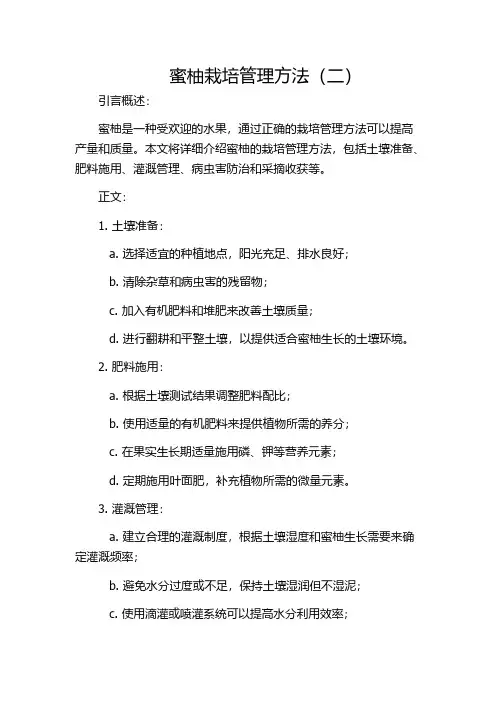 蜜柚栽培管理方法（二）

引言概述：

蜜柚是一种受欢迎的水果，通过正确的栽培管理方法可以提高产量和质量。本文将详细介绍蜜柚的栽培管理方法，包括土壤准备、肥料施用、灌溉管理、病虫害防治和采摘收获等。

正文：

1. 土壤准备：

a. 选择适宜的种植地点，阳光充足、排水良好；

b. 清除杂草和病虫害的残留物；

c. 加入有机肥料和堆肥来改善土壤质量；

d. 进行翻耕和平整土壤，以提供适合蜜柚生长的土壤环境。

2. 肥料施用：

a. 根据土壤测试结果调整肥料配比；

b. 使用适量的有机肥料来提供植物所需的养分；

c. 在果实生长期适量施用磷、钾等营养元素；

d. 定期施用叶面肥，补充植物所需的微量元素。

3. 灌溉管理：

a. 建立合理的灌溉制度，根据土壤湿度和蜜柚生长需要来确定灌溉频率；

b. 避免水分过度或不足，保持土壤湿润但不湿泥；

c. 使用滴灌或喷灌系统可以提高水分利用效率；